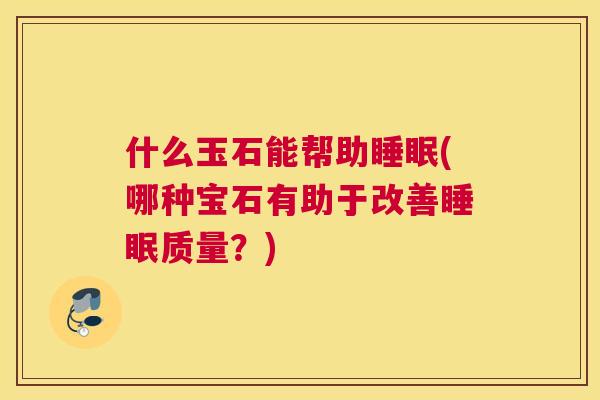 什么玉石能帮助睡眠(哪种宝石有助于改善睡眠质量？)